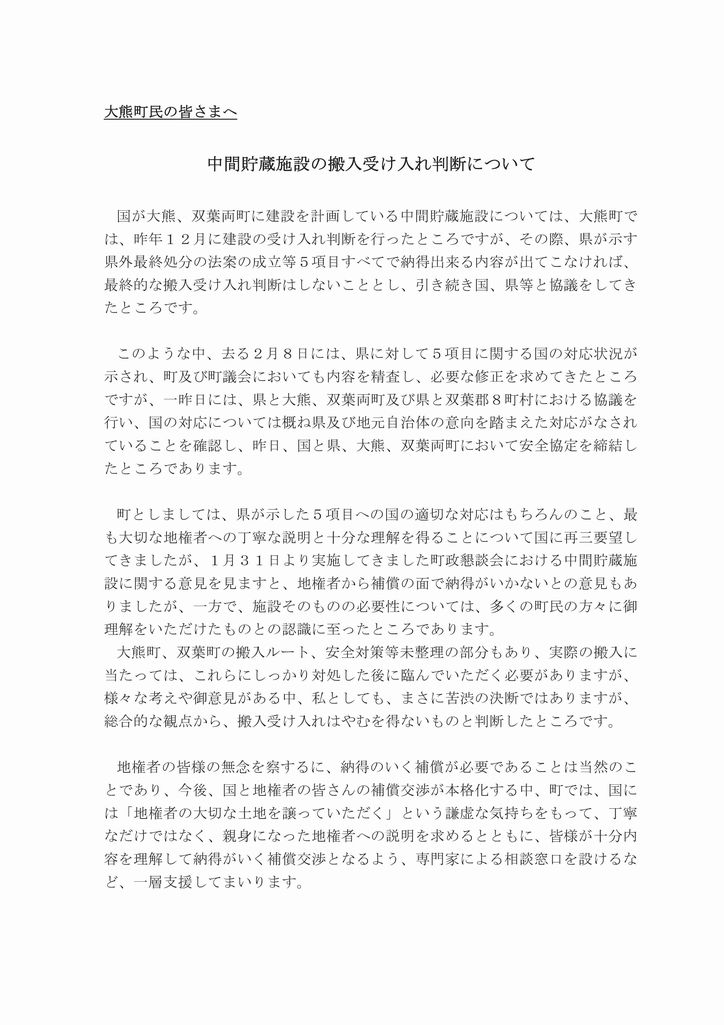 大熊町民の皆さまへ

中間貯蔵施設の搬入受け入れ判断について

国が大熊、双葉両町に建設を計画している中間貯蔵施設については、大熊町では、昨年１２月に建設の受け入れ判断を行ったところですが、その際、県が示す県外最終処分の法案の成立等５項目すべてで納得出来る内容が出てこなければ、最終的な搬入受け入れ判断はしないこととし、引き続き国、県等と協議をしてきたところです。

このような中、去る２月８日には、県に対して５項目に関する国の対応状況が示され、町及び町議会においても内容を精査し、必要な修正を求めてきたところですが、一昨日には、県と大熊、双葉両町及び県と双葉郡８町村における協議を行い、国の対応については概ね県及び地元自治体の意向を踏まえた対応がなされていることを確認し、昨日、国と県、大熊、双葉両町において安全協定を締結したところであります。

町としましては、県が示した５項目への国の適切な対応はもちろんのこと、最も大切な地権者への丁寧な説明と十分な理解を得ることについて国に再三要望してきましたが、１月３１日より実施してきました町政懇談会における中間貯蔵施設に関する意見を見ますと、地権者から補償の面で納得がいかないとの意見もありましたが、一方で、施設そのものの必要性については、多くの町民の方々に御理解をいただけたものとの認識に至ったところであります。
大熊町、双葉町の搬入ルート、安全対策等未整理の部分もあり、実際の搬入に当たっては、これらにしっかり対処した後に臨んでいただく必要がありますが、様々な考えや御意見がある中、私としても、まさに苦渋の決断ではありますが、総合的な観点から、搬入受け入れはやむを得ないものと判断したところです。

地権者の皆様の無念を察するに、納得のいく補償が必要であることは当然のことであり、今後、国と地権者の皆さんの補償交渉が本格化する中、町では、国には「地権者の大切な土地を譲っていただく」という謙虚な気持ちをもって、丁寧なだけではなく、親身になった地権者への説明を求めるとともに、皆様が十分内容を理解して納得がいく補償交渉となるよう、専門家による相談窓口を設けるなど、一層支援してまいります。